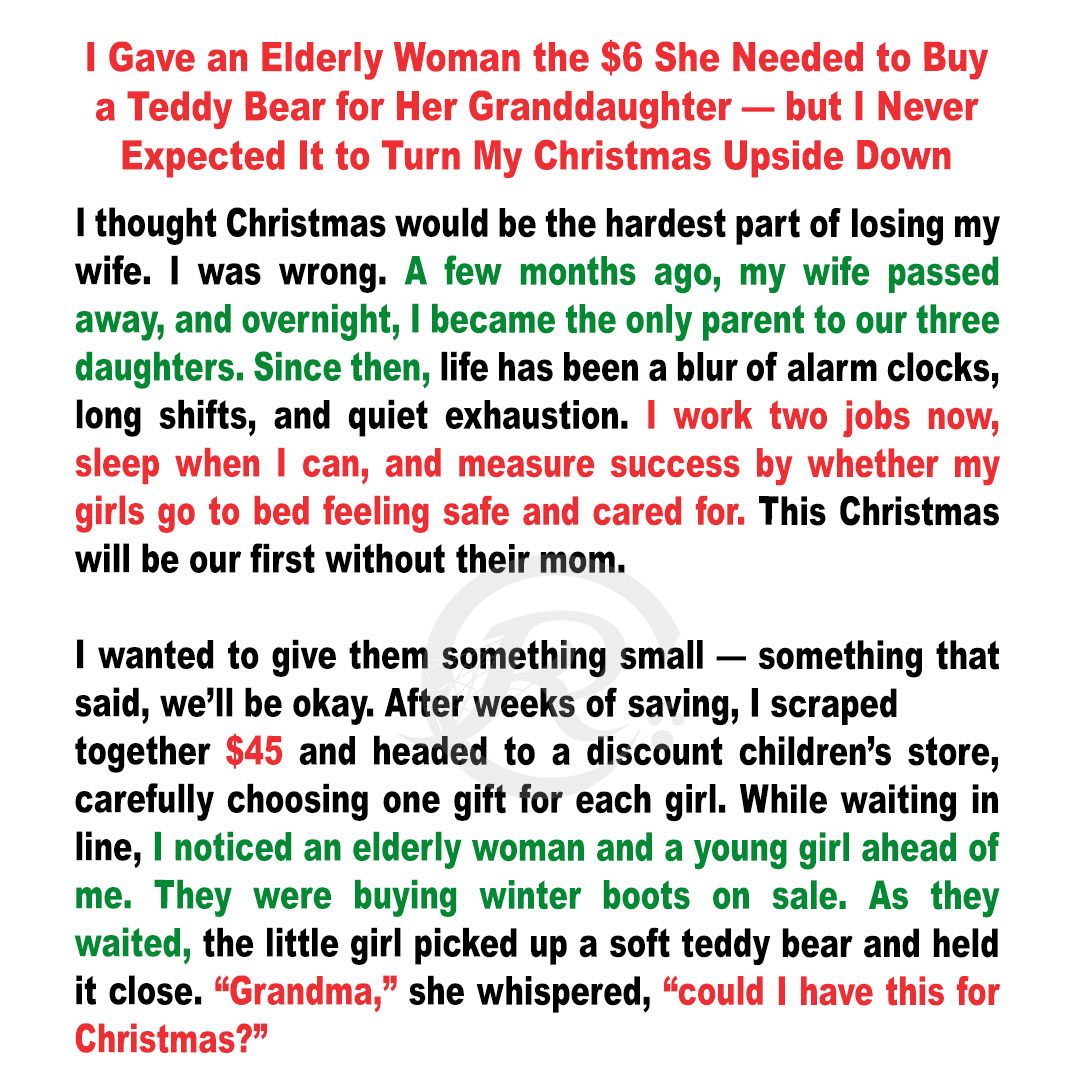 I Gave an Elderly Woman the $6 She Needed to Buy a Teddy Bear for Her Granddaughter — but I Never Expected It to Turn My Christmas Upside Down

I thought Christmas would be the hardest part of losing my wife. I was wrong. A few months ago, my wife passed away, and overnight, I became the only parent to our three daughters. Since then, life has been a blur of alarm clocks, long shifts, and quiet exhaustion. I work two jobs now, sleep when I can, and measure success by whether my girls go to bed feeling safe and cared for. This Christmas will be our first without their mom.

I wanted to give them something small — something that said, we'll be okay. After weeks of saving, I scraped together $45 and headed to a discount children's store, carefully choosing one gift for each girl. While waiting in line, I noticed an elderly woman and a young girl ahead of me. They were buying winter boots on sale. As they waited, the little girl picked up a soft teddy bear and held it close. "Grandma," she whispered, "could I have this for Christmas?"